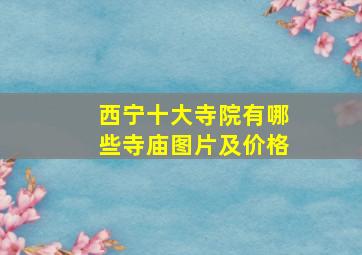 西宁十大寺院有哪些寺庙图片及价格